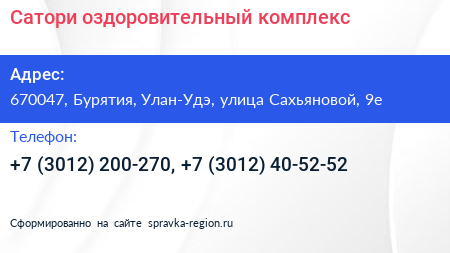 Сатори оздоровительный комплекс

Адрес:
670047, Бурятия, Улан-Удэ, улица Сахьяновой, 9е

Телефон:
+7 (3012) 200-270, +7 (3012) 40-52-52

Сформированно на сайте spravka-region.ru